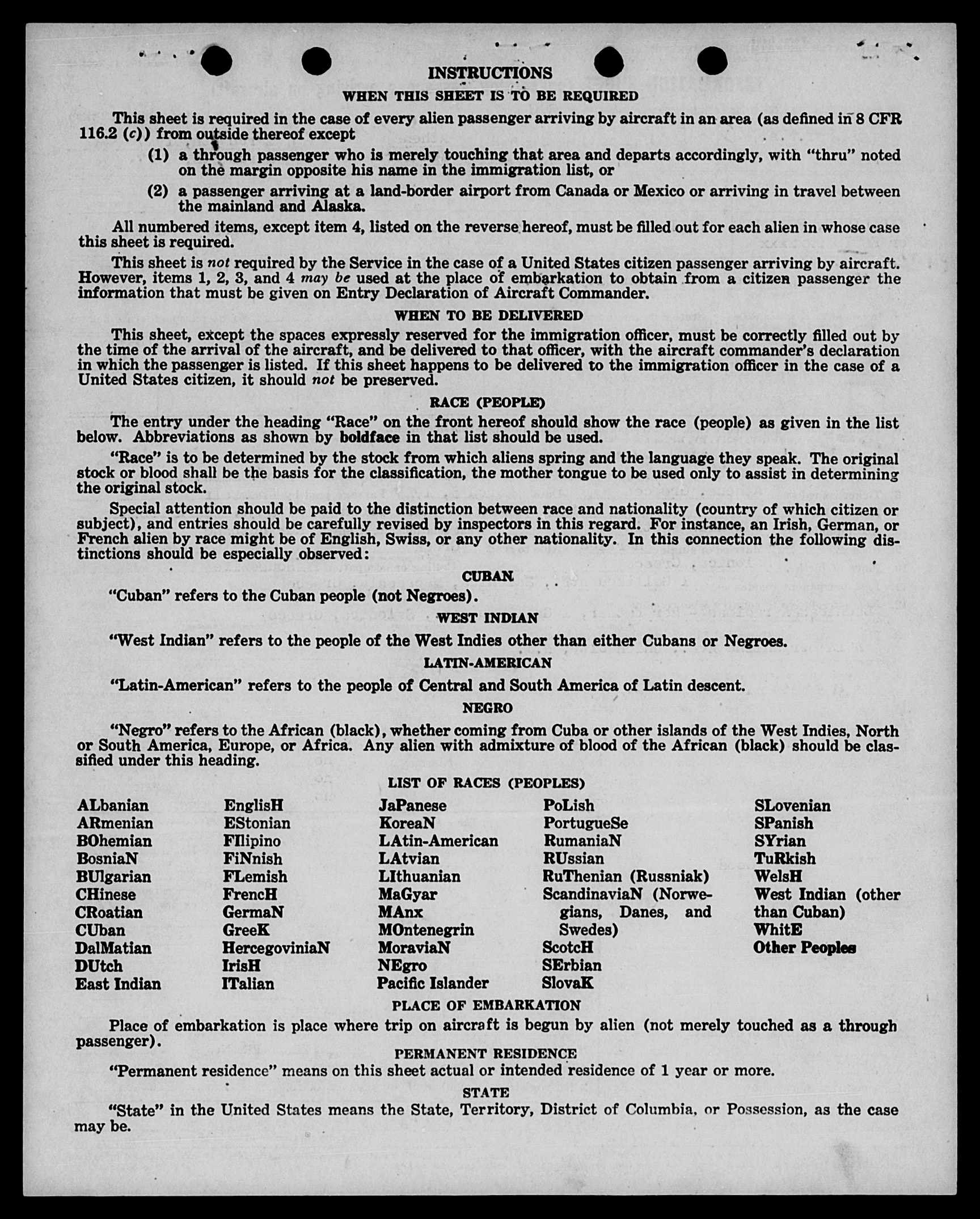 INSTRUCTIONS

WHEN THIS SHEET IS TO BE REQUIRED

This sheet is required in the case of every alien passenger arriving by aircraft in an area (as defined in 8 CFR 116.2 (c)) from outside thereof except

(1) a through passenger who is merely touching that area and departs accordingly, with "thru" noted on the margin opposite his name in the immigration list, or

(2) a passenger arriving at a land-border airport from Canada or Mexico or arriving in travel between the mainland and Alaska.

All numbered items, except item 4, listed on the reverse hereof, must be filled out for each alien in whose case this sheet is required.

This sheet is not required by the Service in the case of a United States citizen passenger arriving by aircraft. However, items 1, 2, 3, and 4 may be used at the place of embarkation to obtain from a citizen passenger the information that must be given on Entry Declaration of Aircraft Commander.

WHEN TO BE DELIVERED

This sheet, except the spaces expressly reserved for the immigration officer, must be correctly filled out by the time of the arrival of the aircraft, and be delivered to that officer, with the aircraft commander's declaration in which the passenger is listed. If this sheet happens to be delivered to the immigration officer in the case of a United States citizen, it should not be preserved.

RACE (PEOPLE)

The entry under the heading "Race" on the front hereof should show the race (people) as given in the list below. Abbreviations as shown by boldface in that list should be used.

"Race" is to be determined by the stock from which aliens spring and the language they speak. The original stock or blood shall be the basis for the classification, the mother tongue to be used only to assist in determining the original stock.

Special attention should be paid to the distinction between race and nationality (country of which citizen or subject), and entries should be carefully revised by inspectors in this regard. For instance, an Irish, German, or French alien by race might be of English, Swiss, or any other nationality. In this connection the following distinctions should be especially observed:

CUBAN

"Cuban" refers to the Cuban people (not Negroes).

WEST INDIAN

"West Indian" refers to the people of the West Indies other than either Cubans or Negroes.

LATIN-AMERICAN

"Latin-American" refers to the people of Central and South America of Latin descent.

NEGRO

"Negro" refers to the African (black), whether coming from Cuba or other islands of the West Indies, North or South America, Europe, or Africa. Any alien with admixture of blood of the African (black) should be classified under this heading.

LIST OF RACES (PEOPLES)

ALbanian
ARmenian
BOhemian
BosniaN
BUlgarian
CHinese
CRoatian
CUban
DalMatian
DUtch
East Indian

EnglisH
EStonian
FIlipino
FiNnish
FLemish
FrencH
GermaN
GreeK
HercegoviniaN
IrisH
ITalian

JaPanese
KoreaN
LAtin-American
LAtvian
LIthuanian
MaGyar
MAnx
MOntenegrin
MoraviaN
NEgro
Pacific Islander

PoLish
PortugueSe
RumaniaN
RUssian
RuThenian (Russniak)
ScandinaviaN (Norwegians, Danes, and Swedes)
ScotcH
SErbian
SlovaK

SLovenian
SPanish
SYrian
TuRkish
WelsH
West Indian (other than Cuban)
WhitE
Other Peoples

PLACE OF EMBARKATION

Place of embarkation is place where trip on aircraft is begun by alien (not merely touched as a through passenger).

PERMANENT RESIDENCE

"Permanent residence" means on this sheet actual or intended residence of 1 year or more.

STATE

"State" in the United States means the State, Territory, District of Columbia, or Possession, as the case may be.